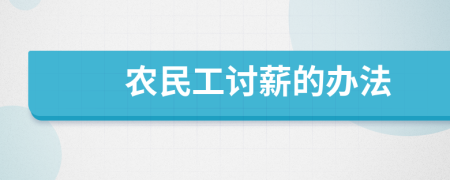 农民工讨薪的办法